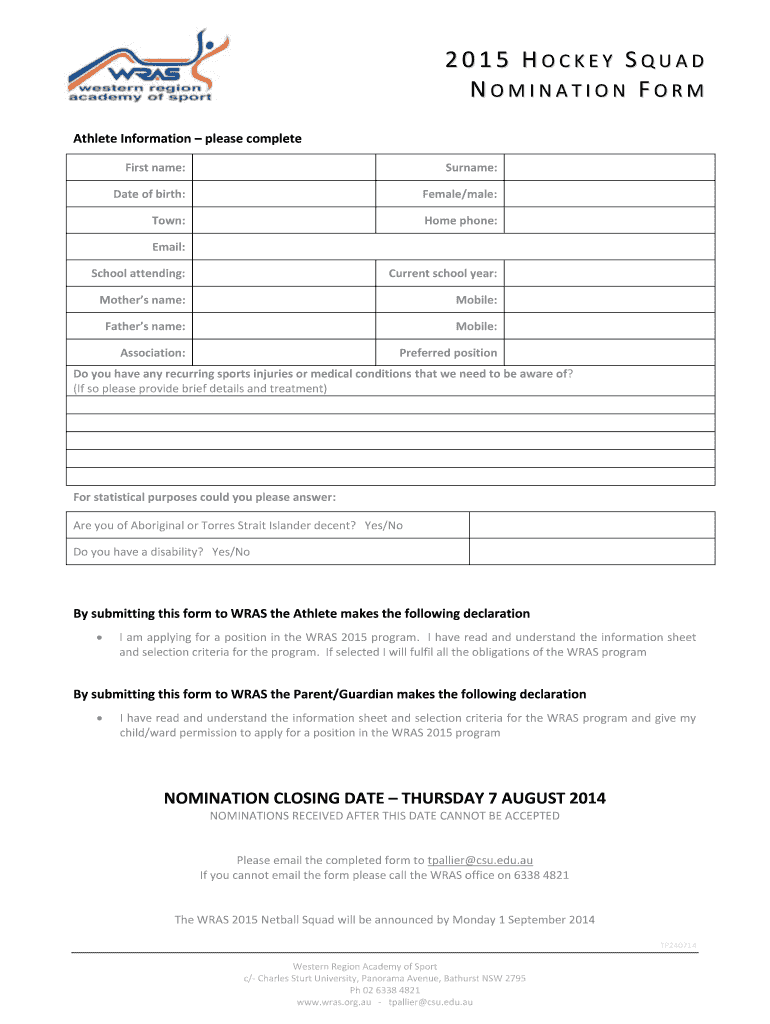 WRAS
western region academy of sport

2015 HOCKEY SQUAD
NOMINATION FORM

Athlete Information – please complete

| First name: | | Surname: | |
|---|---|---|---|
| Date of birth: | | Female/male: | |
| Town: | | Home phone: | |
| Email: | | | |
| School attending: | | Current school year: | |
| Mother's name: | | Mobile: | |
| Father's name: | | Mobile: | |
| Association: | | Preferred position | |

Do you have any recurring sports injuries or medical conditions that we need to be aware of?
(If so please provide brief details and treatment)

For statistical purposes could you please answer:

| Are you of Aboriginal or Torres Strait Islander decent? Yes/No | |
|---|---|
| Do you have a disability? Yes/No | |

By submitting this form to WRAS the Athlete makes the following declaration

• I am applying for a position in the WRAS 2015 program. I have read and understand the information sheet and selection criteria for the program. If selected I will fulfil all the obligations of the WRAS program

By submitting this form to WRAS the Parent/Guardian makes the following declaration

• I have read and understand the information sheet and selection criteria for the WRAS program and give my child/ward permission to apply for a position in the WRAS 2015 program

NOMINATION CLOSING DATE – THURSDAY 7 AUGUST 2014
NOMINATIONS RECEIVED AFTER THIS DATE CANNOT BE ACCEPTED

Please email the completed form to tpallier@csu.edu.au
If you cannot email the form please call the WRAS office on 6338 4821

The WRAS 2015 Netball Squad will be announced by Monday 1 September 2014

TP240714

Western Region Academy of Sport
c/- Charles Sturt University, Panorama Avenue, Bathurst NSW 2795
Ph 02 6338 4821
www.wras.org.au - tpallier@csu.edu.au